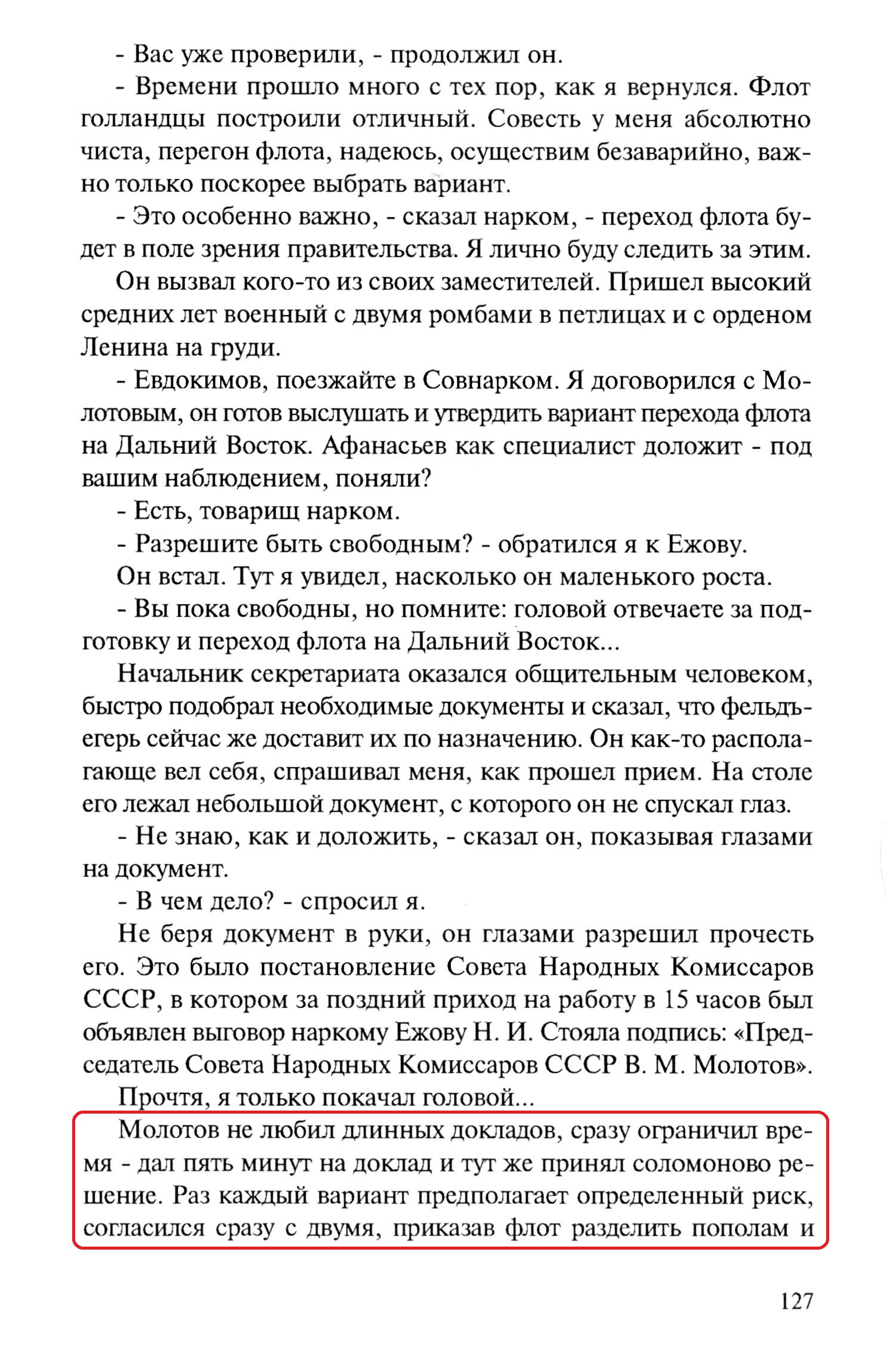 - Вас уже проверили, - продолжил он.

- Времени прошло много с тех пор, как я вернулся. Флот голландцы построили отличный. Совесть у меня абсолютно чиста, перегон флота, надеюсь, осуществим безаварийно, важно только поскорее выбрать вариант.

- Это особенно важно, - сказал нарком, - переход флота будет в поле зрения правительства. Я лично буду следить за этим.

Он вызвал кого-то из своих заместителей. Пришел высокий средних лет военный с двумя ромбами в петлицах и с орденом Ленина на груди.

- Евдокимов, поезжайте в Совнарком. Я договорился с Молотовым, он готов выслушать и утвердить вариант перехода флота на Дальний Восток. Афанасьев как специалист доложит - под вашим наблюдением, поняли?

- Есть, товарищ нарком.

- Разрешите быть свободным? - обратился я к Ежову.

Он встал. Тут я увидел, насколько он маленького роста.

- Вы пока свободны, но помните: головой отвечаете за подготовку и переход флота на Дальний Восток...

Начальник секретариата оказался общительным человеком, быстро подобрал необходимые документы и сказал, что фельдъегерь сейчас же доставит их по назначению. Он как-то располагающе вел себя, спрашивал меня, как прошел прием. На столе его лежал небольшой документ, с которого он не спускал глаз.

- Не знаю, как и доложить, - сказал он, показывая глазами на документ.

- В чем дело? - спросил я.

Не беря документ в руки, он глазами разрешил прочесть его. Это было постановление Совета Народных Комиссаров СССР, в котором за поздний приход на работу в 15 часов был объявлен выговор наркому Ежову Н. И. Стояла подпись: «Председатель Совета Народных Комиссаров СССР В. М. Молотов».

Прочтя, я только покачал головой...

Молотов не любил длинных докладов, сразу ограничил время - дал пять минут на доклад и тут же принял соломоново решение. Раз каждый вариант предполагает определенный риск, согласился сразу с двумя, приказав флот разделить пополам и

127